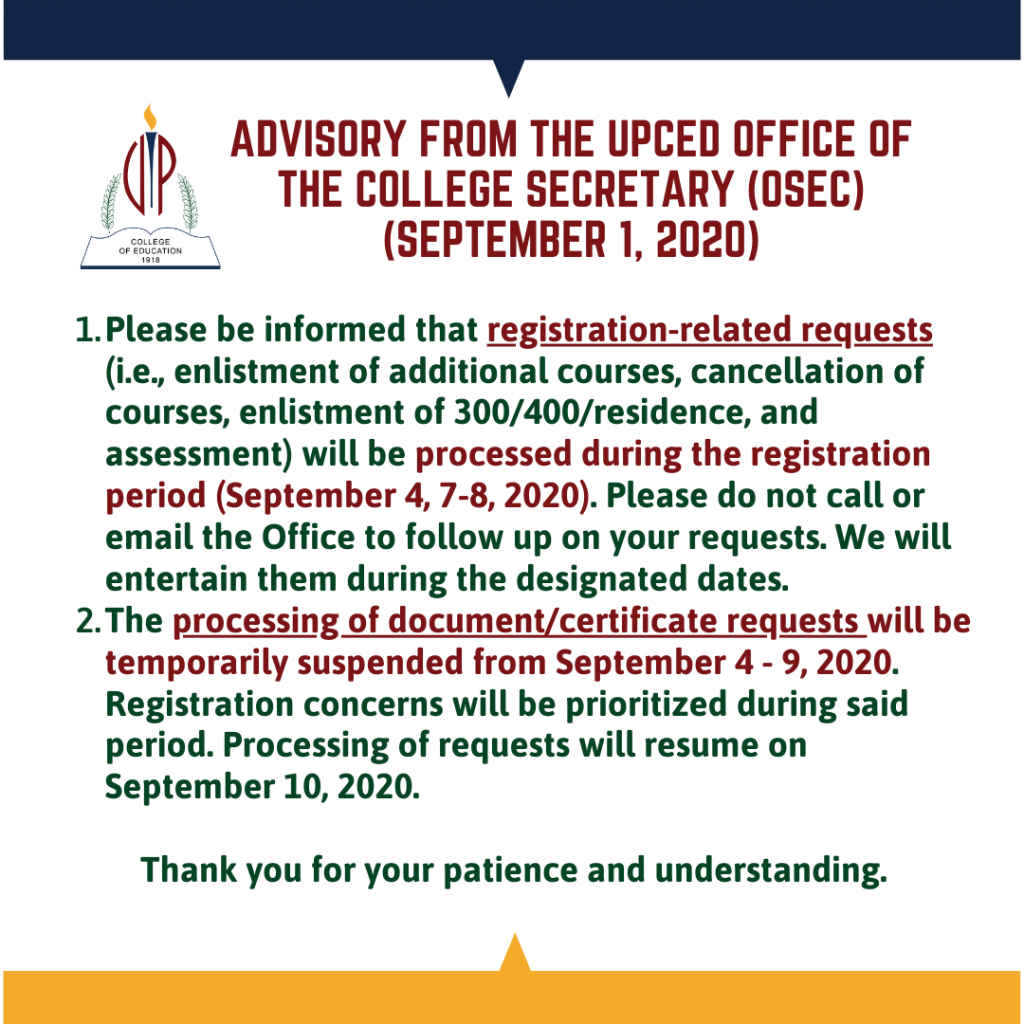 UP
COLLEGE OF EDUCATION
1918

ADVISORY FROM THE UPCED OFFICE OF THE COLLEGE SECRETARY (OSEC) (SEPTEMBER 1, 2020)

1. Please be informed that registration-related requests (i.e., enlistment of additional courses, cancellation of courses, enlistment of 300/400/residence, and assessment) will be processed during the registration period (September 4, 7-8, 2020). Please do not call or email the Office to follow up on your requests. We will entertain them during the designated dates.
2. The processing of document/certificate requests will be temporarily suspended from September 4 - 9, 2020. Registration concerns will be prioritized during said period. Processing of requests will resume on September 10, 2020.

Thank you for your patience and understanding.